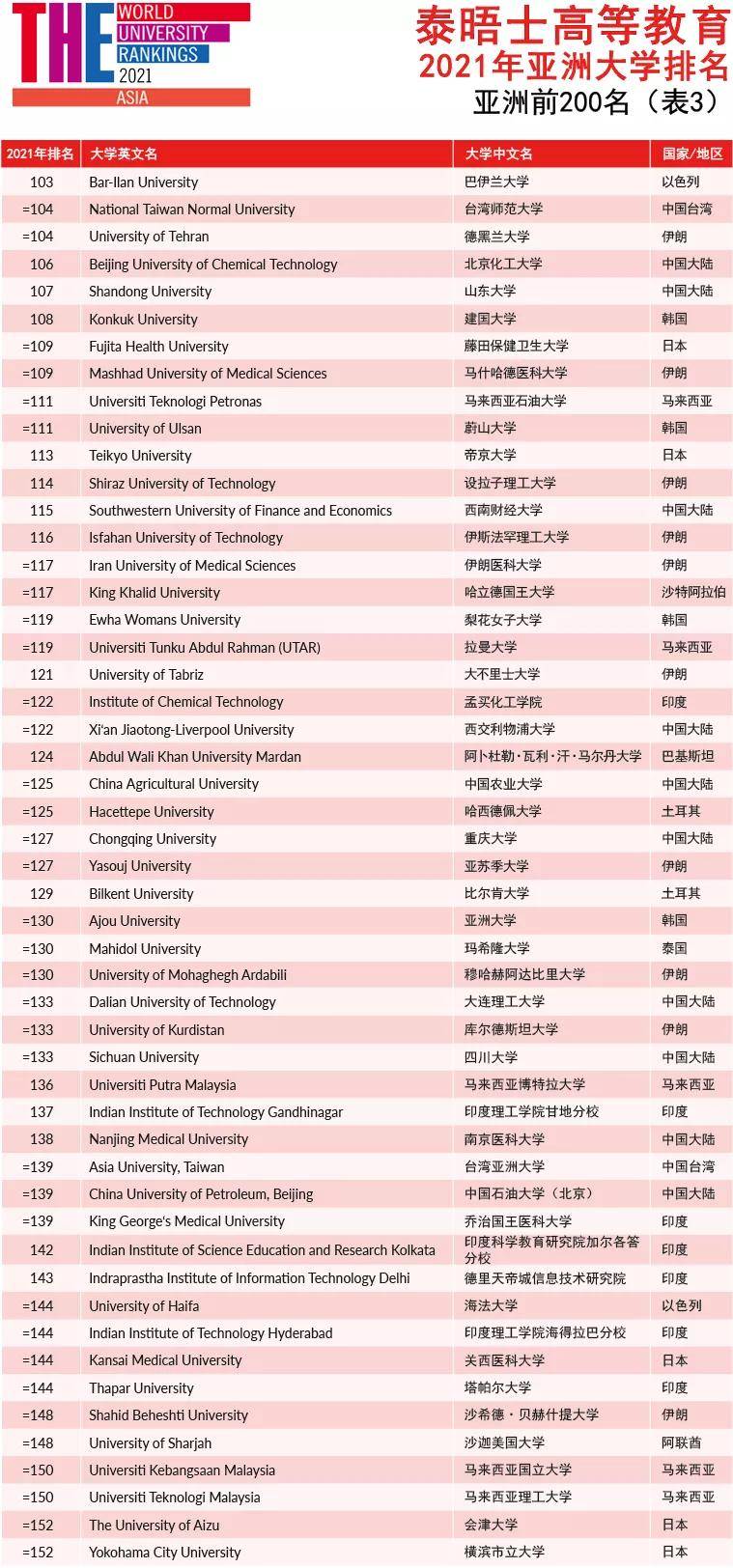 THE WORLD UNIVERSITY RANKINGS 2021 ASIA

泰晤士高等教育
2021年亚洲大学排名
亚洲前200名（表3）

| 2021年排名 | 大学英文名 | 大学中文名 | 国家/地区 |
|---|---|---|---|
| 103 | Bar-Ilan University | 巴伊兰大学 | 以色列 |
| =104 | National Taiwan Normal University | 台湾师范大学 | 中国台湾 |
| =104 | University of Tehran | 德黑兰大学 | 伊朗 |
| 106 | Beijing University of Chemical Technology | 北京化工大学 | 中国大陆 |
| 107 | Shandong University | 山东大学 | 中国大陆 |
| 108 | Konkuk University | 建国大学 | 韩国 |
| =109 | Fujita Health University | 藤田保健卫生大学 | 日本 |
| =109 | Mashhad University of Medical Sciences | 马什哈德医科大学 | 伊朗 |
| =111 | Universiti Teknologi Petronas | 马来西亚石油大学 | 马来西亚 |
| =111 | University of Ulsan | 蔚山大学 | 韩国 |
| 113 | Teikyo University | 帝京大学 | 日本 |
| 114 | Shiraz University of Technology | 设拉子理工大学 | 伊朗 |
| 115 | Southwestern University of Finance and Economics | 西南财经大学 | 中国大陆 |
| 116 | Isfahan University of Technology | 伊斯法罕理工大学 | 伊朗 |
| =117 | Iran University of Medical Sciences | 伊朗医科大学 | 伊朗 |
| =117 | King Khalid University | 哈立德国王大学 | 沙特阿拉伯 |
| =119 | Ewha Womans University | 梨花女子大学 | 韩国 |
| =119 | Universiti Tunku Abdul Rahman (UTAR) | 拉曼大学 | 马来西亚 |
| 121 | University of Tabriz | 大不里士大学 | 伊朗 |
| =122 | Institute of Chemical Technology | 孟买化工学院 | 印度 |
| =122 | Xi'an Jiaotong-Liverpool University | 西交利物浦大学 | 中国大陆 |
| 124 | Abdul Wali Khan University Mardan | 阿卜杜勒·瓦利·汗·马尔丹大学 | 巴基斯坦 |
| =125 | China Agricultural University | 中国农业大学 | 中国大陆 |
| =125 | Hacettepe University | 哈西德佩大学 | 土耳其 |
| =127 | Chongqing University | 重庆大学 | 中国大陆 |
| =127 | Yasouj University | 亚苏季大学 | 伊朗 |
| 129 | Bilkent University | 比尔肯大学 | 土耳其 |
| =130 | Ajou University | 亚洲大学 | 韩国 |
| =130 | Mahidol University | 玛希隆大学 | 泰国 |
| =130 | University of Mohaghegh Ardabili | 穆哈赫阿达比里大学 | 伊朗 |
| =133 | Dalian University of Technology | 大连理工大学 | 中国大陆 |
| =133 | University of Kurdistan | 库尔德斯坦大学 | 伊朗 |
| =133 | Sichuan University | 四川大学 | 中国大陆 |
| 136 | Universiti Putra Malaysia | 马来西亚博特拉大学 | 马来西亚 |
| 137 | Indian Institute of Technology Gandhinagar | 印度理工学院甘地分校 | 印度 |
| 138 | Nanjing Medical University | 南京医科大学 | 中国大陆 |
| =139 | Asia University, Taiwan | 台湾亚洲大学 | 中国台湾 |
| =139 | China University of Petroleum, Beijing | 中国石油大学（北京） | 中国大陆 |
| =139 | King George's Medical University | 乔治国王医科大学 | 印度 |
| 142 | Indian Institute of Science Education and Research Kolkata | 印度科学教育研究院加尔各答分校 | 印度 |
| 143 | Indraprastha Institute of Information Technology Delhi | 德里天帝城信息技术研究院 | 印度 |
| =144 | University of Haifa | 海法大学 | 以色列 |
| =144 | Indian Institute of Technology Hyderabad | 印度理工学院海得拉巴分校 | 印度 |
| =144 | Kansai Medical University | 关西医科大学 | 日本 |
| =144 | Thapar University | 塔帕尔大学 | 印度 |
| =148 | Shahid Beheshti University | 沙希德·贝赫什提大学 | 伊朗 |
| =148 | University of Sharjah | 沙迦美国大学 | 阿联酋 |
| =150 | Universiti Kebangsaan Malaysia | 马来西亚国立大学 | 马来西亚 |
| =150 | Universiti Teknologi Malaysia | 马来西亚理工大学 | 马来西亚 |
| =152 | The University of Aizu | 会津大学 | 日本 |
| =152 | Yokohama City University | 横滨市立大学 | 日本 |